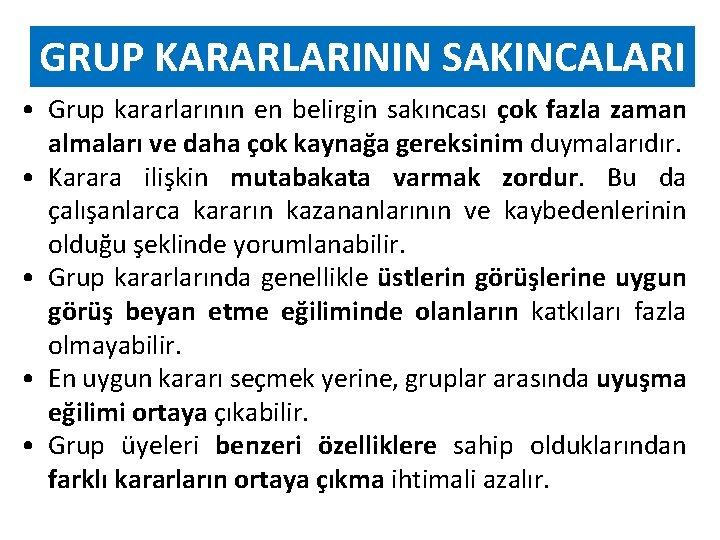 GRUP KARARLARININ SAKINCALARI

• Grup kararlarının en belirgin sakıncası çok fazla zaman almaları ve daha çok kaynağa gereksinim duymalarıdır.
• Karara ilişkin mutabakata varmak zordur. Bu da çalışanlarca kararın kazananlarının ve kaybedenlerinin olduğu şeklinde yorumlanabilir.
• Grup kararlarında genellikle üstlerin görüşlerine uygun görüş beyan etme eğiliminde olanların katkıları fazla olmayabilir.
• En uygun kararı seçmek yerine, gruplar arasında uyuşma eğilimi ortaya çıkabilir.
• Grup üyeleri benzeri özelliklere sahip olduklarından farklı kararların ortaya çıkma ihtimali azalır.